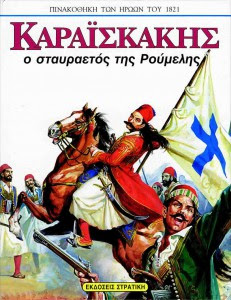 ΠΙΝΑΚΟΘΗΚΗ ΤΩΝ ΗΡΩΩΝ ΤΟΥ 1821

ΚΑΡΑΪΣΚΑΚΗΣ

ο σταυραετός της Ρούμελης

ΕΚΔΟΣΕΙΣ ΣΤΡΑΤΙΚΗ